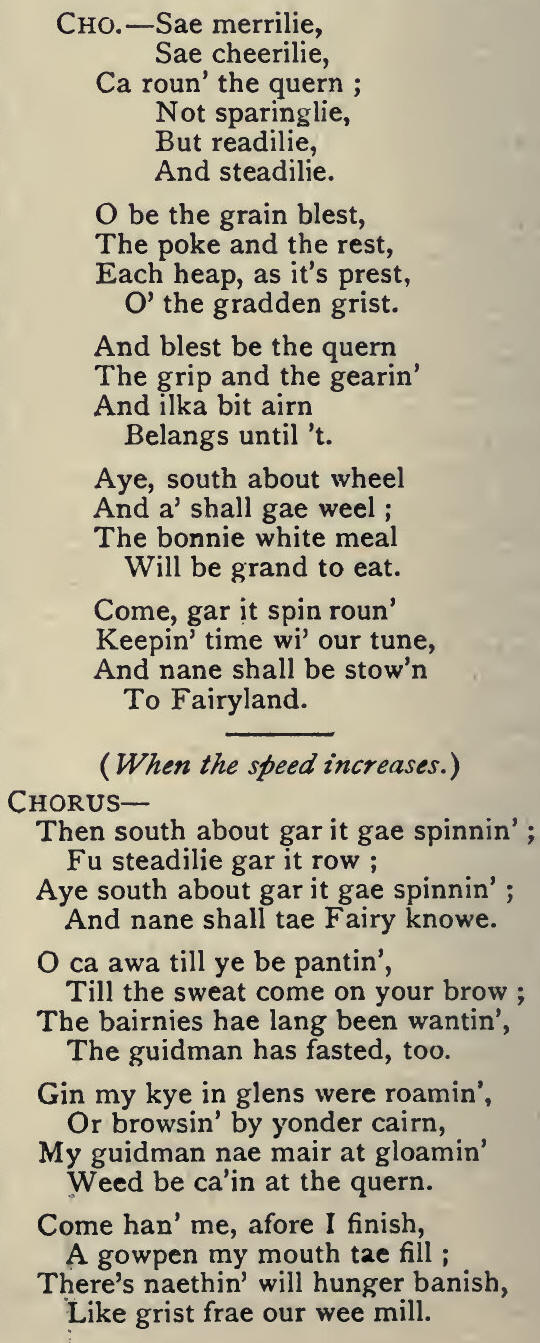 CHO.—Sae merrilie,
Sae cheerilie,
Ca roun' the quern ;
Not sparinglie,
But readilie,
And steadilie.

O be the grain blest,
The poke and the rest,
Each heap, as it's prest,
O' the gradden grist.

And blest be the quern
The grip and the gearin'
And ilka bit airn
Belangs until 't.

Aye, south about wheel
And a' shall gae weel ;
The bonnie white meal
Will be grand to eat.

Come, gar it spin roun'
Keepin' time wi' our tune,
And nane shall be stow'n
To Fairyland.

(When the speed increases.)

CHORUS—
Then south about gar it gae spinnin' ;
Fu steadilie gar it row ;
Aye south about gar it gae spinnin' ;
And nane shall tae Fairy knowe.

O ca awa till ye be pantin',
Till the sweat come on your brow ;
The bairnies hae lang been wantin',
The guidman has fasted, too.

Gin my kye in glens were roamin',
Or browsin' by yonder cairn,
My guidman nae mair at gloamin'
Weed be ca'in at the quern.

Come han' me, afore I finish,
A gowpen my mouth tae fill ;
There's naethin' will hunger banish,
Like grist frae our wee mill.